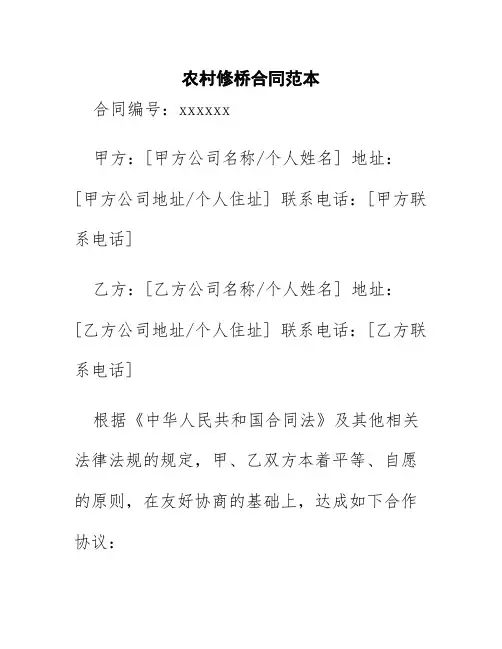 农村修桥合同范本

合同编号：xxxxxx

甲方：[甲方公司名称/个人姓名] 地址：[甲方公司地址/个人住址] 联系电话：[甲方联系电话]

乙方：[乙方公司名称/个人姓名] 地址：[乙方公司地址/个人住址] 联系电话：[乙方联系电话]

根据《中华人民共和国合同法》及其他相关法律法规的规定，甲、乙双方本着平等、自愿的原则，在友好协商的基础上，达成如下合作协议：